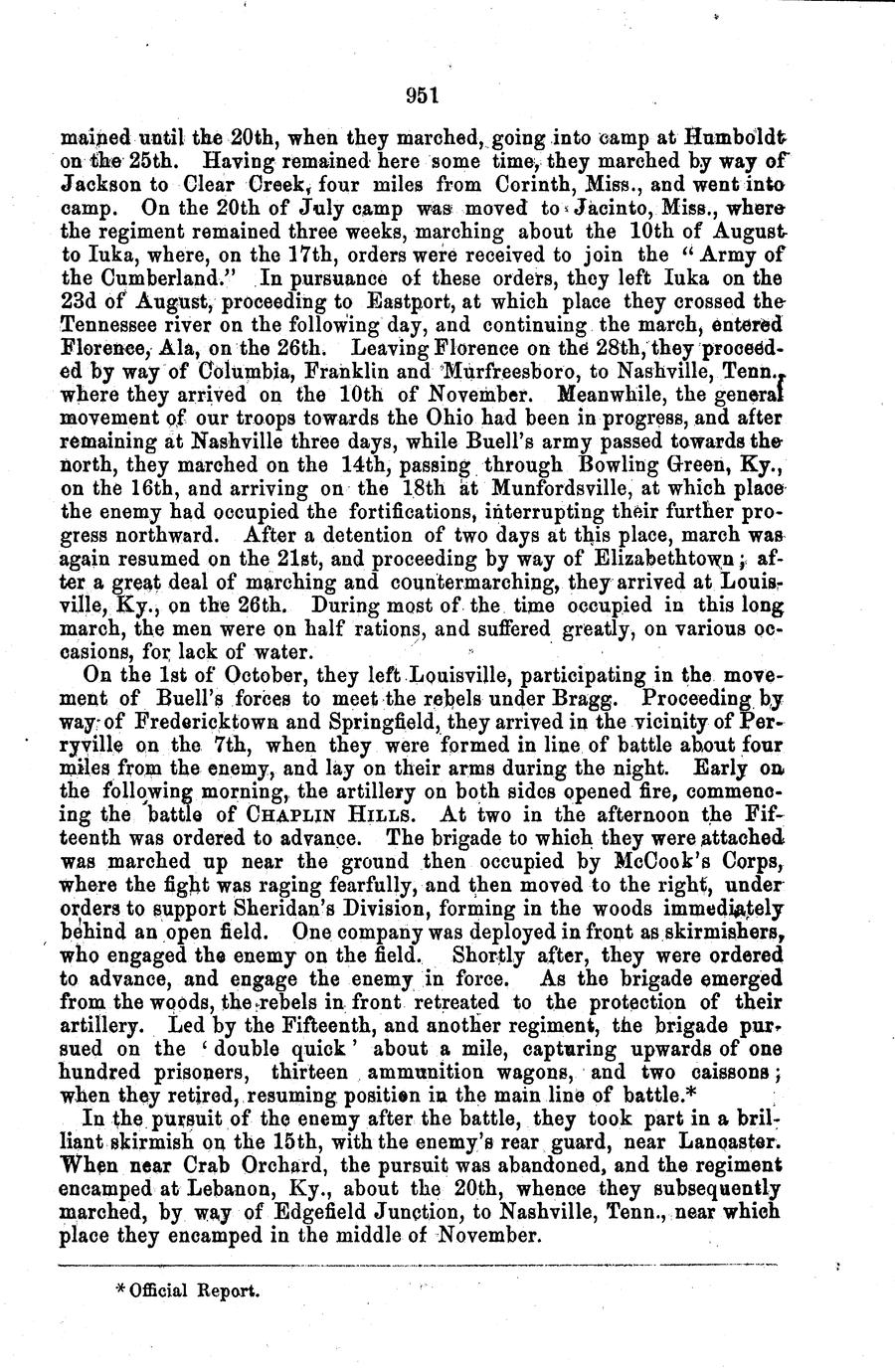 951

mained until the 20th, when they marched, going into camp at Humboldt on the 25th. Having remained here some time, they marched by way of Jackson to Clear Creek, four miles from Corinth, Miss., and went into camp. On the 20th of July camp was moved to Jacinto, Miss., where the regiment remained three weeks, marching about the 10th of August to Iuka, where, on the 17th, orders were received to join the "Army of the Cumberland." In pursuance of these orders, they left Iuka on the 23d of August, proceeding to Eastport, at which place they crossed the Tennessee river on the following day, and continuing the march, entered Florence, Ala, on the 26th. Leaving Florence on the 28th, they proceeded by way of Columbia, Franklin and Murfreesboro, to Nashville, Tenn., where they arrived on the 10th of November. Meanwhile, the general movement of our troops towards the Ohio had been in progress, and after remaining at Nashville three days, while Buell's army passed towards the north, they marched on the 14th, passing through Bowling Green, Ky., on the 16th, and arriving on the 18th at Munfordsville, at which place the enemy had occupied the fortifications, interrupting their further progress northward. After a detention of two days at this place, march was again resumed on the 21st, and proceeding by way of Elizabethtown; after a great deal of marching and countermarching, they arrived at Louisville, Ky., on the 26th. During most of the time occupied in this long march, the men were on half rations, and suffered greatly, on various occasions, for lack of water.

On the 1st of October, they left Louisville, participating in the movement of Buell's forces to meet the rebels under Bragg. Proceeding by way of Fredericktown and Springfield, they arrived in the vicinity of Perryville on the 7th, when they were formed in line of battle about four miles from the enemy, and lay on their arms during the night. Early on the following morning, the artillery on both sides opened fire, commencing the battle of CHAPLIN HILLS. At two in the afternoon the Fifteenth was ordered to advance. The brigade to which they were attached was marched up near the ground then occupied by McCook's Corps, where the fight was raging fearfully, and then moved to the right, under orders to support Sheridan's Division, forming in the woods immediately behind an open field. One company was deployed in front as skirmishers, who engaged the enemy on the field. Shortly after, they were ordered to advance, and engage the enemy in force. As the brigade emerged from the woods, the rebels in front retreated to the protection of their artillery. Led by the Fifteenth, and another regiment, the brigade pursued on the 'double quick' about a mile, capturing upwards of one hundred prisoners, thirteen ammunition wagons, and two caissons; when they retired, resuming position in the main line of battle.*

In the pursuit of the enemy after the battle, they took part in a brilliant skirmish on the 15th, with the enemy's rear guard, near Lancaster. When near Crab Orchard, the pursuit was abandoned, and the regiment encamped at Lebanon, Ky., about the 20th, whence they subsequently marched, by way of Edgefield Junction, to Nashville, Tenn., near which place they encamped in the middle of November.

* Official Report.